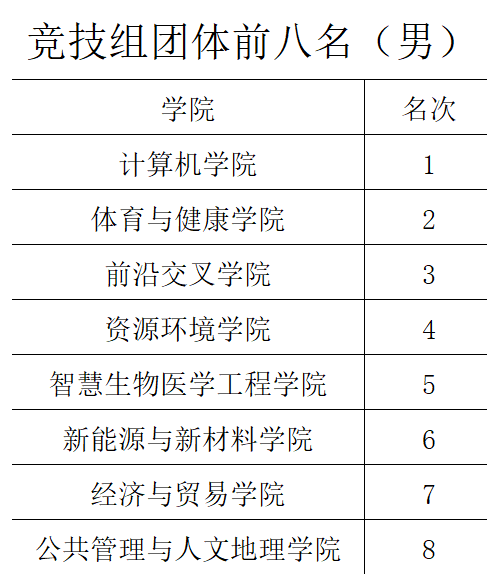 竞技组团体前八名（男）

| 学院 | 名次 |
|---|---|
| 计算机学院 | 1 |
| 体育与健康学院 | 2 |
| 前沿交叉学院 | 3 |
| 资源环境学院 | 4 |
| 智慧生物医学工程学院 | 5 |
| 新能源与新材料学院 | 6 |
| 经济与贸易学院 | 7 |
| 公共管理与人文地理学院 | 8 |